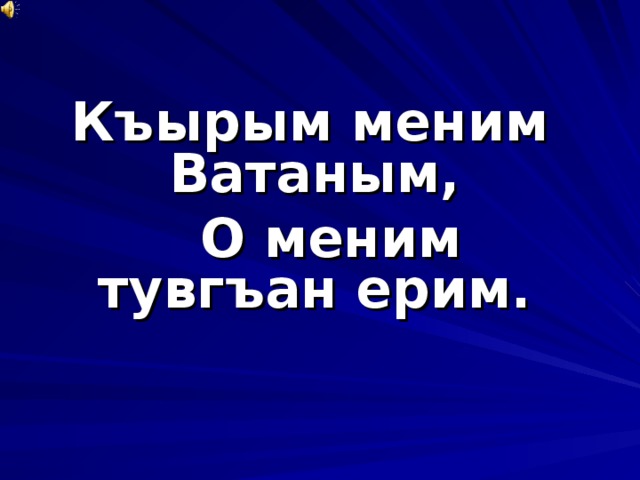 Къырым меним Ватаным,
О меним тувгъан ерим.